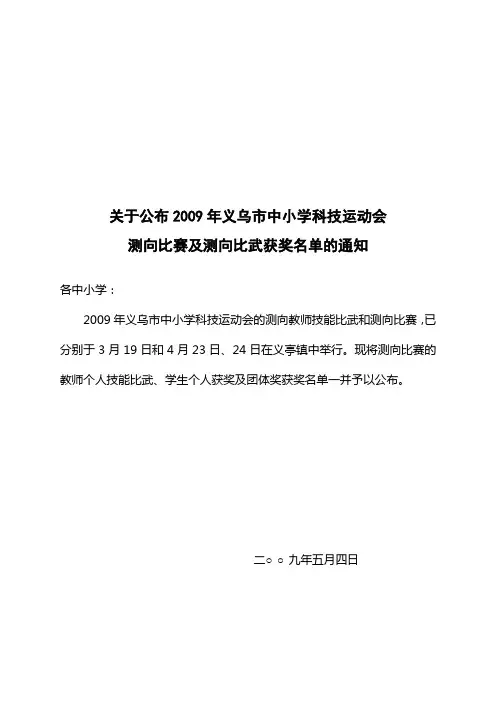 关于公布 2009 年义乌市中小学科技运动会
测向比赛及测向比武获奖名单的通知

各中小学：

2009 年义乌市中小学科技运动会的测向教师技能比武和测向比赛，已分别于 3 月 19 日和 4 月 23 日、24 日在义亭镇中举行。现将测向比赛的教师个人技能比武、学生个人获奖及团体奖获奖名单一并予以公布。

二○○九年五月四日